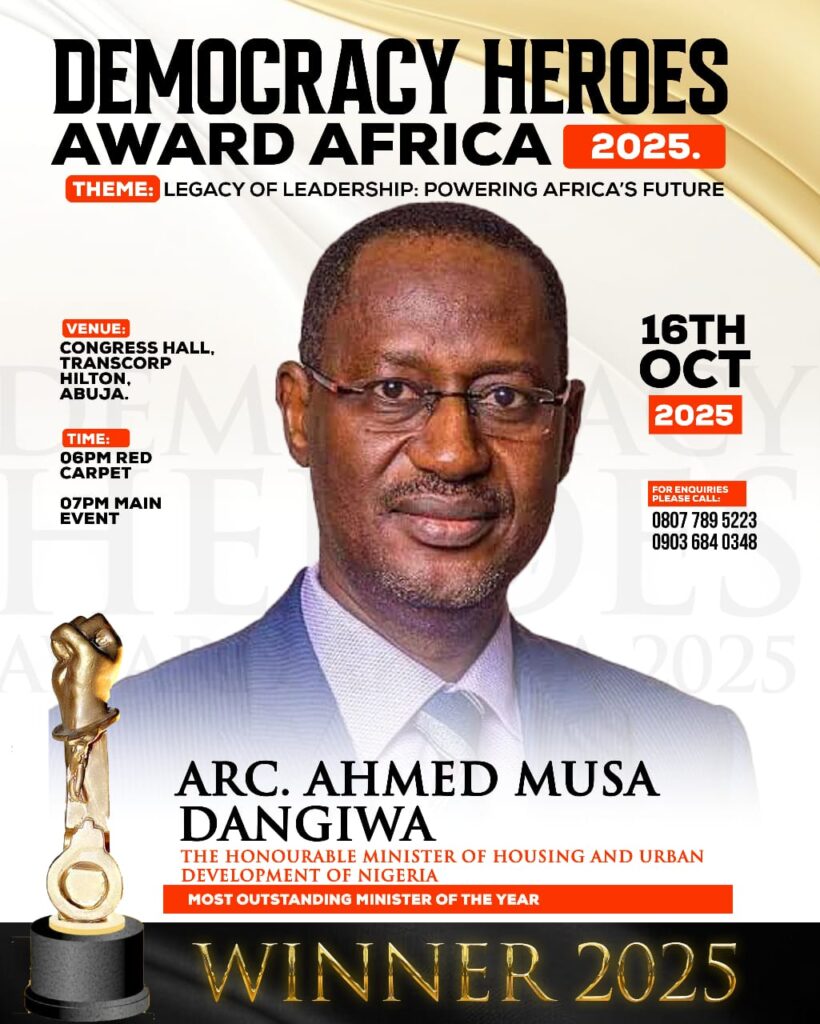 DEMOCRACY HEROES AWARD AFRICA 2025.

THEME: LEGACY OF LEADERSHIP: POWERING AFRICA'S FUTURE

VENUE:
CONGRESS HALL, TRANSCORP HILTON, ABUJA.

TIME:
06PM RED CARPET

07PM MAIN EVENT

16TH OCT 2025

FOR ENQUIRIES PLEASE CALL:
0807 789 5223
0903 684 0348

ARC. AHMED MUSA DANGIWA

THE HONOURABLE MINISTER OF HOUSING AND URBAN DEVELOPMENT OF NIGERIA

MOST OUTSTANDING MINISTER OF THE YEAR

WINNER 2025

DEMOCRACY HEROES AWARD AFRICA 2025